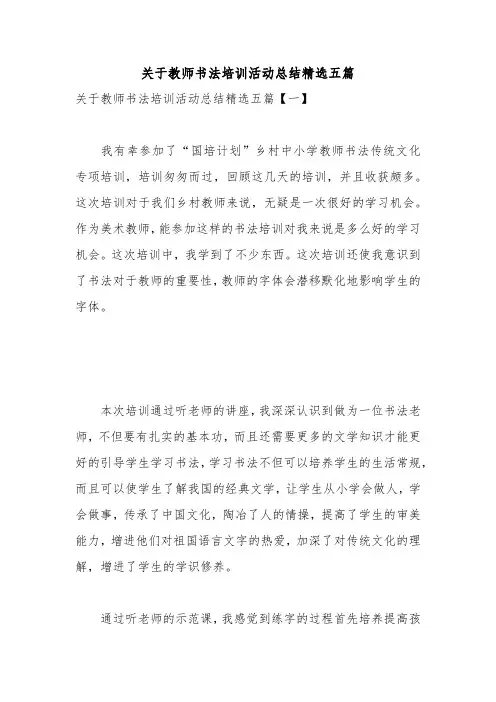 关于教师书法培训活动总结精选五篇

关于教师书法培训活动总结精选五篇【一】

我有幸参加了“国培计划”乡村中小学教师书法传统文化专项培训，培训匆匆而过，回顾这几天的培训，并且收获颇多。这次培训对于我们乡村教师来说，无疑是一次很好的学习机会。作为美术教师，能参加这样的书法培训对我来说是多么好的学习机会。这次培训中，我学到了不少东西。这次培训还使我意识到了书法对于教师的重要性，教师的字体会潜移默化地影响学生的字体。

本次培训通过听老师的讲座，我深深认识到做为一位书法老师，不但要有扎实的基本功，而且还需要更多的文学知识才能更好的引导学生学习书法，学习书法不但可以培养学生的生活常规，而且可以使学生了解我国的经典文学，让学生从小学会做人，学会做事，传承了中国文化，陶冶了人的情操，提高了学生的审美能力，增进他们对祖国语言文字的热爱，加深了对传统文化的理解，增进了学生的学识修养。

通过听老师的示范课，我感觉到练字的过程首先培养提高孩